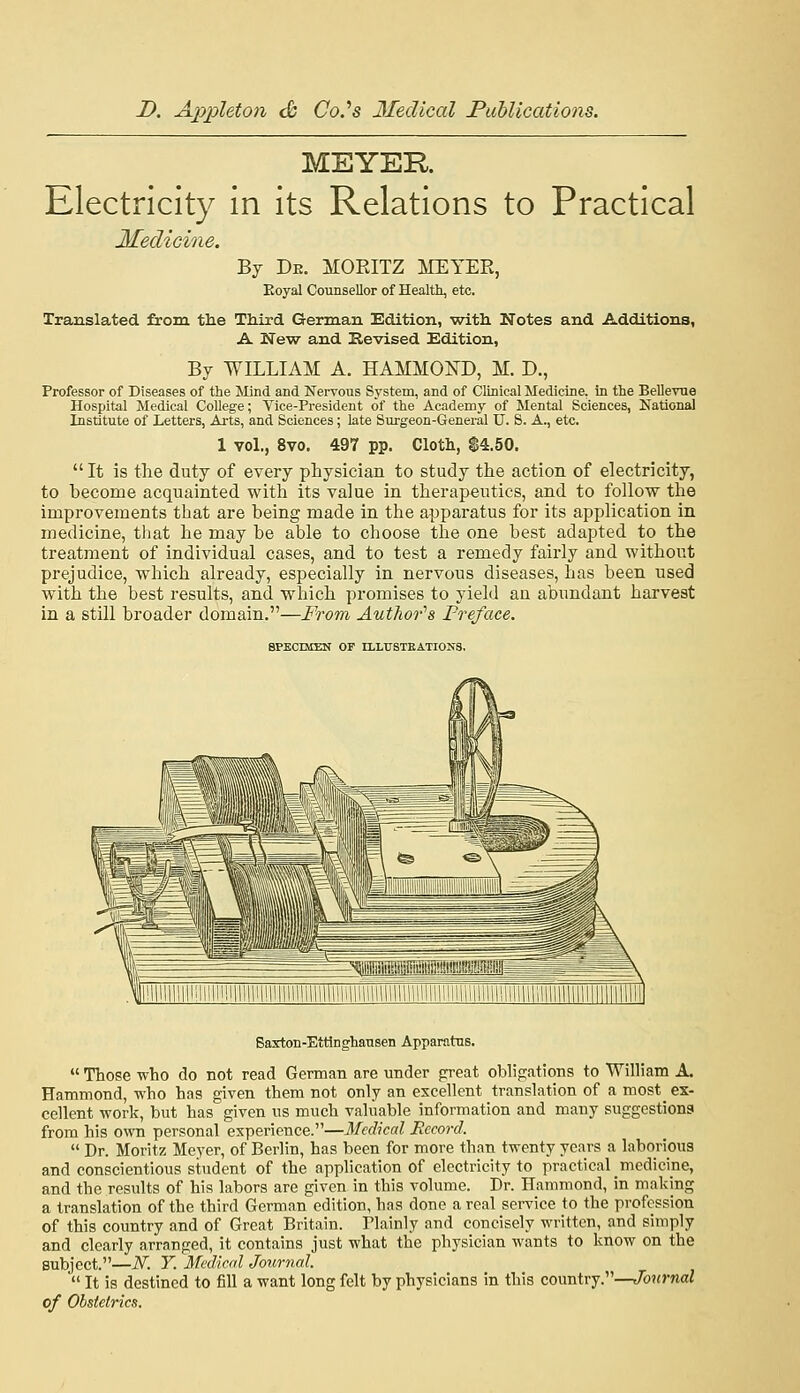 D. Appleton & Co.'s Medical Publications.

MEYER.

Electricity in its Relations to Practical Medicine.

By Dr. MORITZ MEYER,
Royal Counsellor of Health, etc.

Translated from the Third German Edition, with Notes and Additions, A New and Revised Edition,

By WILLIAM A. HAMMOND, M. D.,
Professor of Diseases of the Mind and Nervous System, and of Clinical Medicine, in the Bellevue Hospital Medical College; Vice-President of the Academy of Mental Sciences, National Institute of Letters, Arts, and Sciences; late Surgeon-General U. S. A., etc.

1 vol., 8vo. 497 pp. Cloth, $4.50.

"It is the duty of every physician to study the action of electricity, to become acquainted with its value in therapeutics, and to follow the improvements that are being made in the apparatus for its application in medicine, that he may be able to choose the one best adapted to the treatment of individual cases, and to test a remedy fairly and without prejudice, which already, especially in nervous diseases, has been used with the best results, and which promises to yield an abundant harvest in a still broader domain."—From Author's Preface.

SPECIMEN OF ILLUSTRATIONS.

Saxton-Ettinghausen Apparatus.

"Those who do not read German are under great obligations to William A. Hammond, who has given them not only an excellent translation of a most excellent work, but has given us much valuable information and many suggestions from his own personal experience."—Medical Record.

"Dr. Moritz Meyer, of Berlin, has been for more than twenty years a laborious and conscientious student of the application of electricity to practical medicine, and the results of his labors are given in this volume. Dr. Hammond, in making a translation of the third German edition, has done a real service to the profession of this country and of Great Britain. Plainly and concisely written, and simply and clearly arranged, it contains just what the physician wants to know on the subject."—N. Y. Medical Journal.

"It is destined to fill a want long felt by physicians in this country."—Journal of Obstetrics.